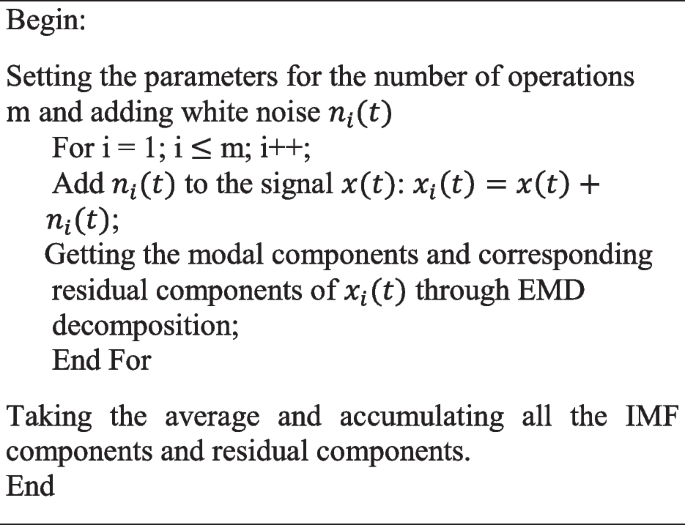 Begin:

Setting the parameters for the number of operations m and adding white noise $n_i(t)$
For i = 1; i ≤ m; i++;
Add $n_i(t)$ to the signal $x(t)$: $x_i(t) = x(t) + n_i(t)$;
Getting the modal components and corresponding residual components of $x_i(t)$ through EMD decomposition;
End For

Taking the average and accumulating all the IMF components and residual components.
End